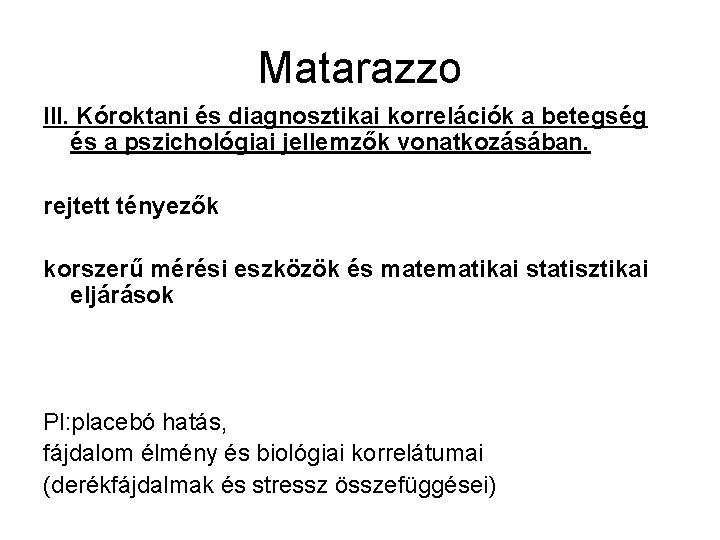 Matarazzo

III. Kóroktani és diagnosztikai korrelációk a betegség és a pszichológiai jellemzők vonatkozásában.

rejtett tényezők

korszerű mérési eszközök és matematikai statisztikai eljárások

Pl:placebó hatás,
fájdalom élmény és biológiai korrelátumai
(derékfájdalmak és stressz összefüggései)